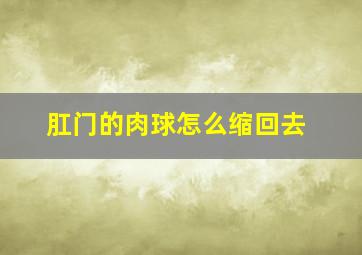 肛门的肉球怎么缩回去